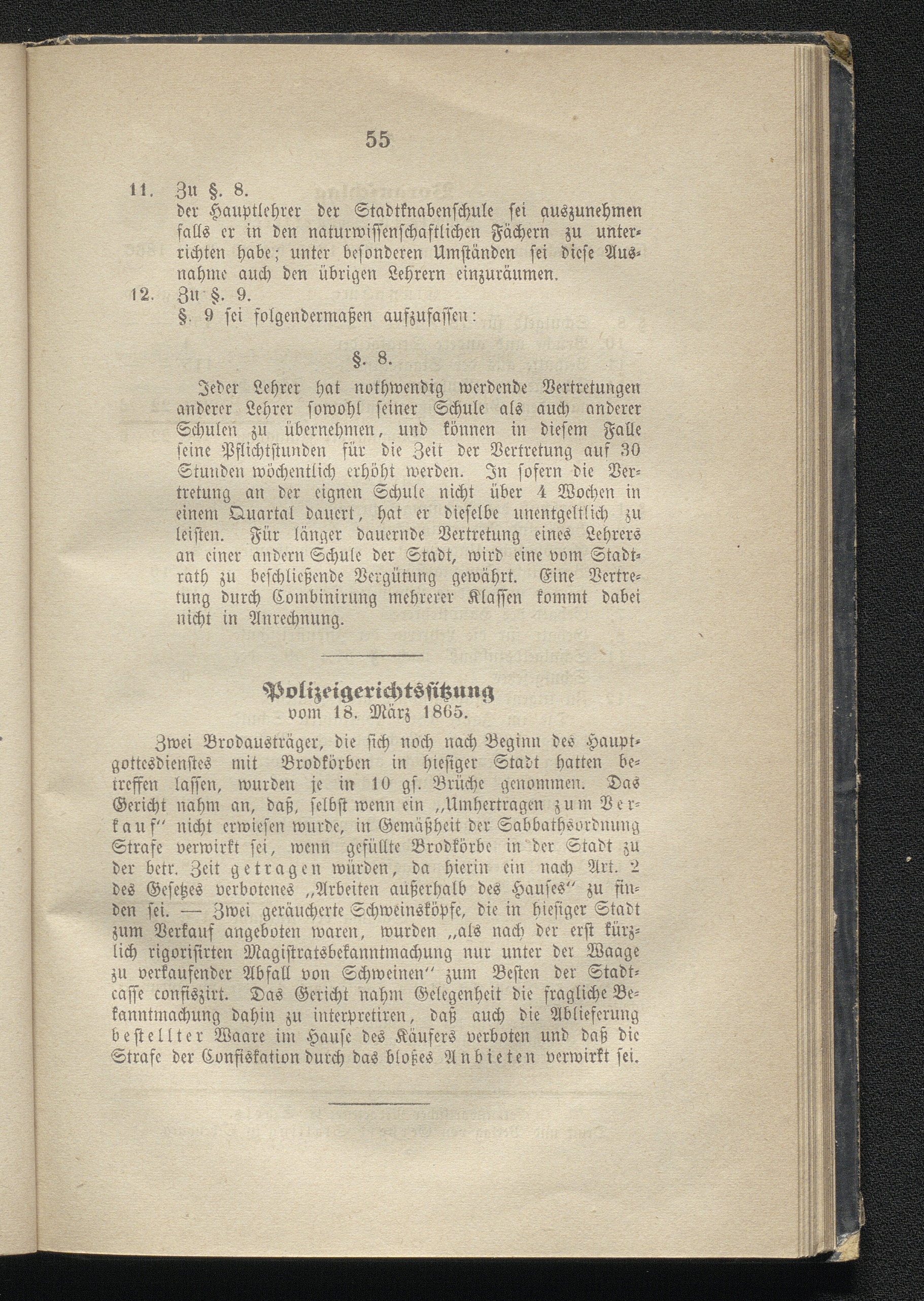 55

11. Zu §. 8.
der Hauptlehrer der Stadtknabenschule sei auszunehmen falls er in den naturwissenschaftlichen Fächern zu unterrichten habe; unter besonderen Umständen sei diese Ausnahme auch den übrigen Lehrern einzuräumen.

12. Zu §. 9.
§. 9 sei folgendermaßen aufzufassen:

§. 8.

Jeder Lehrer hat nothwendig werdende Vertretungen anderer Lehrer sowohl seiner Schule als auch anderer Schulen zu übernehmen, und können in diesem Falle seine Pflichtstunden für die Zeit der Vertretung auf 30 Stunden wöchentlich erhöht werden. In sofern die Vertretung an der eignen Schule nicht über 4 Wochen in einem Quartal dauert, hat er dieselbe unentgeltlich zu leisten. Für länger dauernde Vertretung eines Lehrers an einer andern Schule der Stadt, wird eine vom Stadtrath zu beschließende Vergütung gewährt. Eine Vertretung durch Combinirung mehrerer Klassen kommt dabei nicht in Anrechnung.

Polizeigerichtssitzung
vom 18. März 1865.

Zwei Brodausträger, die sich noch nach Beginn des Hauptgottesdienstes mit Brodkörben in hiesiger Stadt hatten betreffen lassen, wurden je in 10 gs. Brüche genommen. Das Gericht nahm an, daß, selbst wenn ein „Umhertragen zum Verkauf“ nicht erwiesen wurde, in Gemäßheit der Sabbathsordnung Strafe verwirkt sei, wenn gefüllte Brodkörbe in der Stadt zu der betr. Zeit getragen würden, da hierin ein nach Art. 2 des Gesetzes verbotenes „Arbeiten außerhalb des Hauses“ zu finden sei. — Zwei geräucherte Schweinsköpfe, die in hiesiger Stadt zum Verkauf angeboten waren, wurden „als nach der erst kürzlich rigorisirten Magistratsbekanntmachung nur unter der Waage zu verkaufender Abfall von Schweinen“ zum Besten der Stadtcasse confiszirt. Das Gericht nahm Gelegenheit die fragliche Bekanntmachung dahin zu interpretiren, daß auch die Ablieferung bestellter Waare im Hause des Käufers verboten und daß die Strafe der Confiskation durch das bloßes Anbieten verwirkt sei.